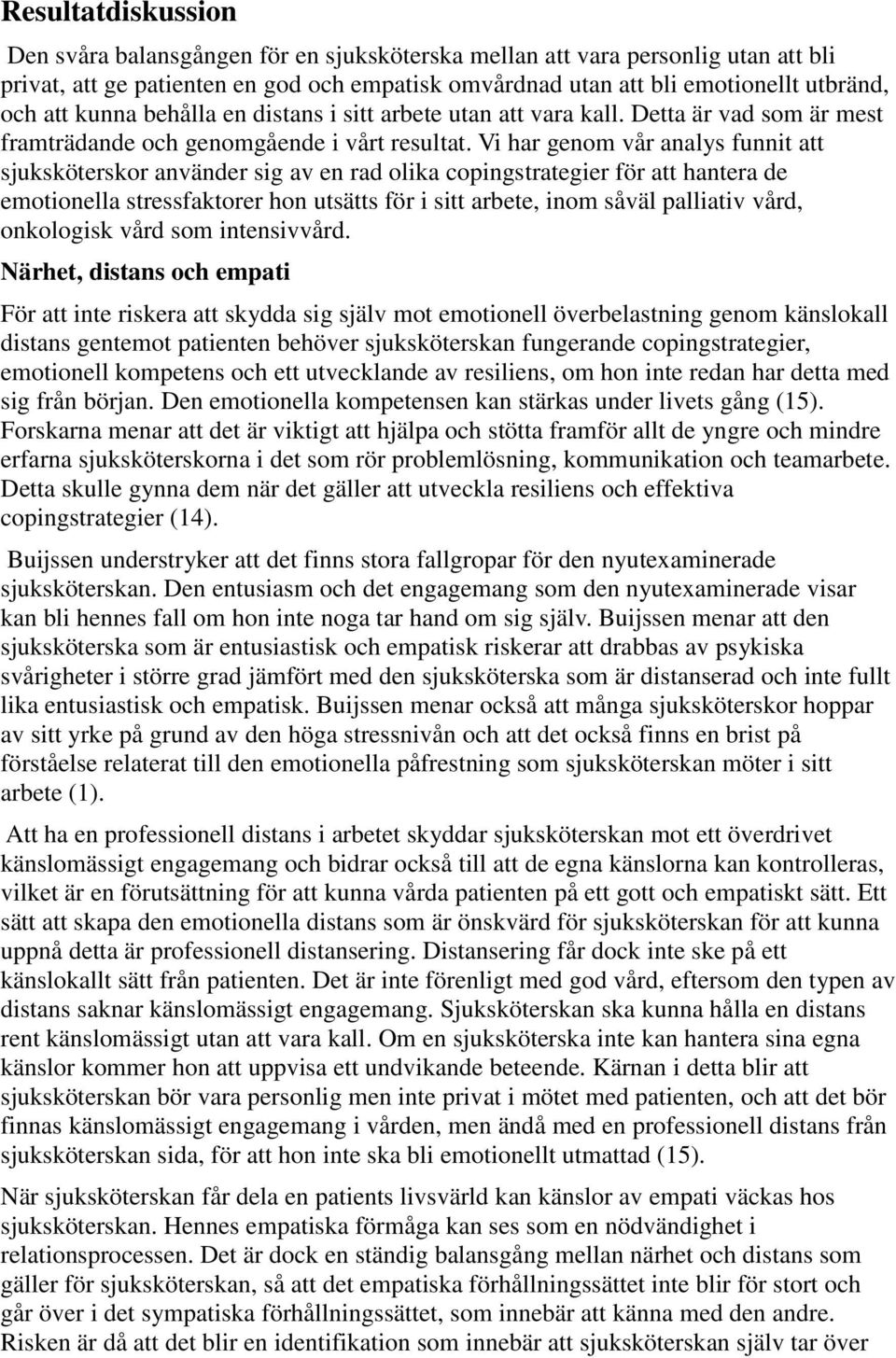 Resultatdiskussion

Den svåra balansgången för en sjuksköterska mellan att vara personlig utan att bli privat, att ge patienten en god och empatisk omvårdnad utan att bli emotionellt utbränd, och att kunna behålla en distans i sitt arbete utan att vara kall. Detta är vad som är mest framträdande och genomgående i vårt resultat. Vi har genom vår analys funnit att sjuksköterskor använder sig av en rad olika copingstrategier för att hantera de emotionella stressfaktorer hon utsätts för i sitt arbete, inom såväl palliativ vård, onkologisk vård som intensivvård.

Närhet, distans och empati

För att inte riskera att skydda sig själv mot emotionell överbelastning genom känslokall distans gentemot patienten behöver sjuksköterskan fungerande copingstrategier, emotionell kompetens och ett utvecklande av resiliens, om hon inte redan har detta med sig från början. Den emotionella kompetensen kan stärkas under livets gång (15). Forskarna menar att det är viktigt att hjälpa och stötta framför allt de yngre och mindre erfarna sjuksköterskorna i det som rör problemlösning, kommunikation och teamarbete. Detta skulle gynna dem när det gäller att utveckla resiliens och effektiva copingstrategier (14).

Buijssen understryker att det finns stora fallgropar för den nyutexaminerade sjuksköterskan. Den entusiasm och det engagemang som den nyutexaminerade visar kan bli hennes fall om hon inte noga tar hand om sig själv. Buijssen menar att den sjuksköterska som är entusiastisk och empatisk riskerar att drabbas av psykiska svårigheter i större grad jämfört med den sjuksköterska som är distanserad och inte fullt lika entusiastisk och empatisk. Buijssen menar också att många sjuksköterskor hoppar av sitt yrke på grund av den höga stressnivån och att det också finns en brist på förståelse relaterat till den emotionella påfrestning som sjuksköterskan möter i sitt arbete (1).

Att ha en professionell distans i arbetet skyddar sjuksköterskan mot ett överdrivet känslomässigt engagemang och bidrar också till att de egna känslorna kan kontrolleras, vilket är en förutsättning för att kunna vårda patienten på ett gott och empatiskt sätt. Ett sätt att skapa den emotionella distans som är önskvärd för sjuksköterskan för att kunna uppnå detta är professionell distansering. Distansering får dock inte ske på ett känslokallt sätt från patienten. Det är inte förenligt med god vård, eftersom den typen av distans saknar känslomässigt engagemang. Sjuksköterskan ska kunna hålla en distans rent känslomässigt utan att vara kall. Om en sjuksköterska inte kan hantera sina egna känslor kommer hon att uppvisa ett undvikande beteende. Kärnan i detta blir att sjuksköterskan bör vara personlig men inte privat i mötet med patienten, och att det bör finnas känslomässigt engagemang i vården, men ändå med en professionell distans från sjuksköterskan sida, för att hon inte ska bli emotionellt utmattad (15).

När sjuksköterskan får dela en patients livsvärld kan känslor av empati väckas hos sjuksköterskan. Hennes empatiska förmåga kan ses som en nödvändighet i relationsprocessen. Det är dock en ständig balansgång mellan närhet och distans som gäller för sjuksköterskan, så att det empatiska förhållningssättet inte blir för stort och går över i det sympatiska förhållningssättet, som innebär att känna med den andre. Risken är då att det blir en identifikation som innebär att sjuksköterskan själv tar över